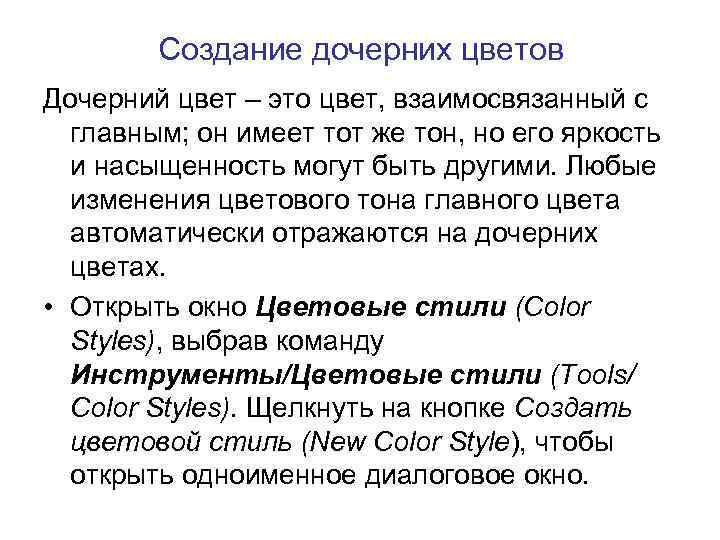 Создание дочерних цветов

Дочерний цвет – это цвет, взаимосвязанный с главным; он имеет тот же тон, но его яркость и насыщенность могут быть другими. Любые изменения цветового тона главного цвета автоматически отражаются на дочерних цветах.

• Открыть окно Цветовые стили (Color Styles), выбрав команду Инструменты/Цветовые стили (Tools/ Color Styles). Щелкнуть на кнопке Создать цветовой стиль (New Color Style), чтобы открыть одноименное диалоговое окно.